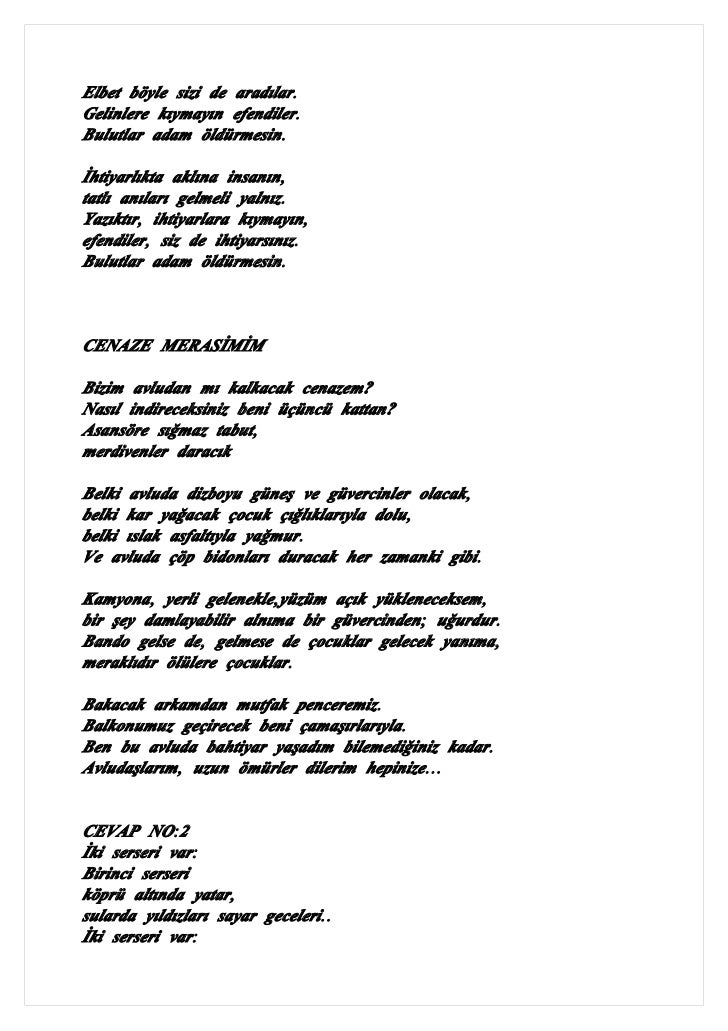 Elbet böyle sizi de aradılar.
Gelinlere kıymayın efendiler.
Bulutlar adam öldürmesin.

İhtiyarlıkta aklına insanın,
tatlı anıları gelmeli yalnız.
Yazıktır, ihtiyarlara kıymayın,
efendiler, siz de ihtiyarsınız.
Bulutlar adam öldürmesin.

CENAZE MERASİMİM

Bizim avludan mı kalkacak cenazem?
Nasıl indireceksiniz beni üçüncü kattan?
Asansöre sığmaz tabut,
merdivenler daracık

Belki avluda dizboyu güneş ve güvercinler olacak,
belki kar yağacak çocuk çığlıklarıyla dolu,
belki ıslak asfaltıyla yağmur.
Ve avluda çöp bidonları duracak her zamanki gibi.

Kamyona, yerli gelenekle,yüzüm açık yükleneceksem,
bir şey damlayabilir alnıma bir güvercinden; uğurdur.
Bando gelse de, gelmese de çocuklar gelecek yanıma,
meraklıdır ölülere çocuklar.

Bakacak arkamdan mutfak penceremiz.
Balkonumuz geçirecek beni çamaşırlarıyla.
Ben bu avluda bahtiyar yaşadım bilemediğiniz kadar.
Avludaşlarım, uzun ömürler dilerim hepinize…

CEVAP NO:2
İki serseri var:
Birinci serseri
köprü altında yatar,
sularda yıldızları sayar geceleri..
İki serseri var: